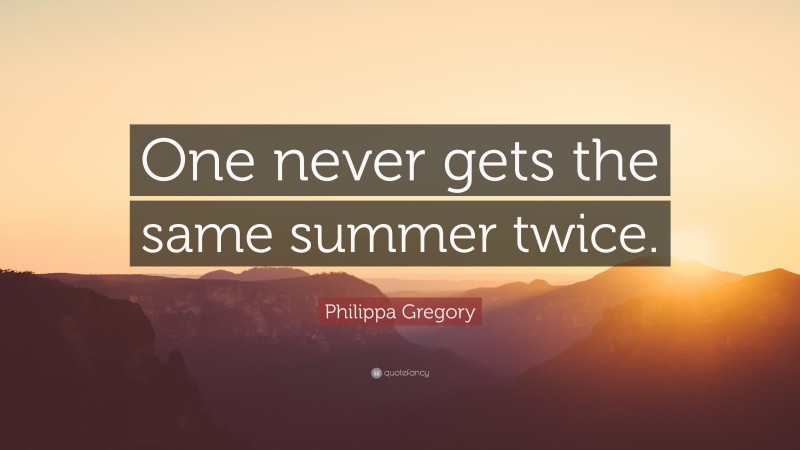 One never gets the same summer twice.

Philippa Gregory

quotefancy